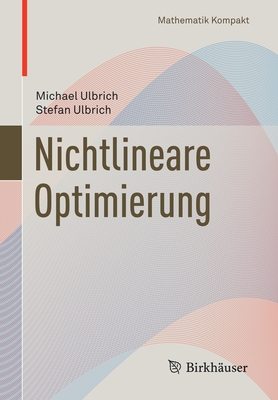 Mathematik Kompakt

Michael Ulbrich
Stefan Ulbrich

Nichtlineare Optimierung

Birkhäuser